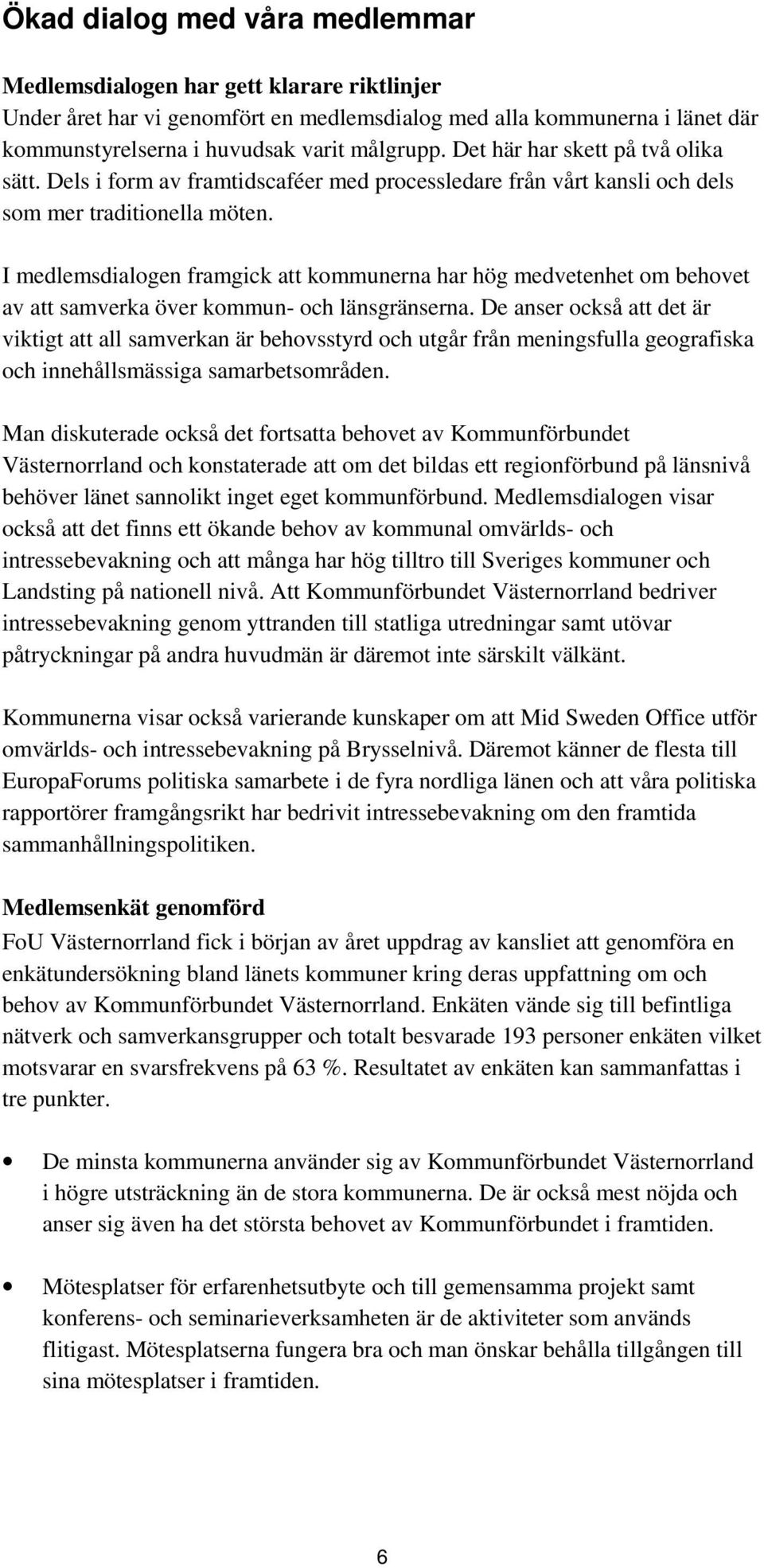 Ökad dialog med våra medlemmar

Medlemsdialogen har gett klarare riktlinjer
Under året har vi genomfört en medlemsdialog med alla kommunerna i länet där kommunstyrelserna i huvudsak varit målgrupp. Det här har skett på två olika sätt. Dels i form av framtidscaféer med processledare från vårt kansli och dels som mer traditionella möten.

I medlemsdialogen framgick att kommunerna har hög medvetenhet om behovet av att samverka över kommun- och länsgränserna. De anser också att det är viktigt att all samverkan är behovsstyrd och utgår från meningsfulla geografiska och innehållsmässiga samarbetsområden.

Man diskuterade också det fortsatta behovet av Kommunförbundet Västernorrland och konstaterade att om det bildas ett regionförbund på länsnivå behöver länet sannolikt inget eget kommunförbund. Medlemsdialogen visar också att det finns ett ökande behov av kommunal omvärlds- och intressebevakning och att många har hög tilltro till Sveriges kommuner och Landsting på nationell nivå. Att Kommunförbundet Västernorrland bedriver intressebevakning genom yttranden till statliga utredningar samt utövar påtryckningar på andra huvudmän är däremot inte särskilt välkänt.

Kommunerna visar också varierande kunskaper om att Mid Sweden Office utför omvärlds- och intressebevakning på Brysselnivå. Däremot känner de flesta till EuropaForums politiska samarbete i de fyra nordliga länen och att våra politiska rapportörer framgångsrikt har bedrivit intressebevakning om den framtida sammanhållningspolitiken.

Medlemsenkät genomförd
FoU Västernorrland fick i början av året uppdrag av kansliet att genomföra en enkätundersökning bland länets kommuner kring deras uppfattning om och behov av Kommunförbundet Västernorrland. Enkäten vände sig till befintliga nätverk och samverkansgrupper och totalt besvarade 193 personer enkäten vilket motsvarar en svarsfrekvens på 63 %. Resultatet av enkäten kan sammanfattas i tre punkter.

• De minsta kommunerna använder sig av Kommunförbundet Västernorrland i högre utsträckning än de stora kommunerna. De är också mest nöjda och anser sig även ha det största behovet av Kommunförbundet i framtiden.

• Mötesplatser för erfarenhetsutbyte och till gemensamma projekt samt konferens- och seminarieverksamheten är de aktiviteter som används flitigast. Mötesplatserna fungera bra och man önskar behålla tillgången till sina mötesplatser i framtiden.

6